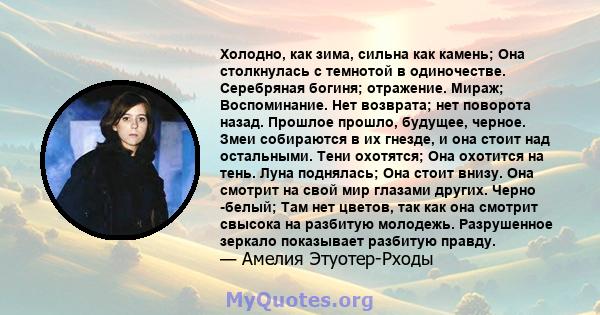 Холодно, как зима, сильна как камень; Она столкнулась с темнотой в одиночестве. Серебряная богиня; отражение. Мираж; Воспоминание. Нет возврата; нет поворота назад. Прошлое прошло, будущее, черное. Змеи собираются в их гнезде, и она стоит над остальными. Тени охотятся; Она охотится на тень. Луна поднялась; Она стоит внизу. Она смотрит на свой мир глазами других. Черно -белый; Там нет цветов, так как она смотрит свысока на разбитую молодежь. Разрушенное зеркало показывает разбитую правду.
— Амелия Этуотер-Рходы

MyQuotes.org